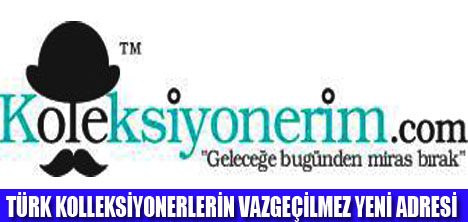 TM
Koleksiyonerim.com
"Geleceğe bugünden miras bırak"
TÜRK KOLLEKSİYONERLERİN VAZGEÇİLMEZ YENİ ADRESİ